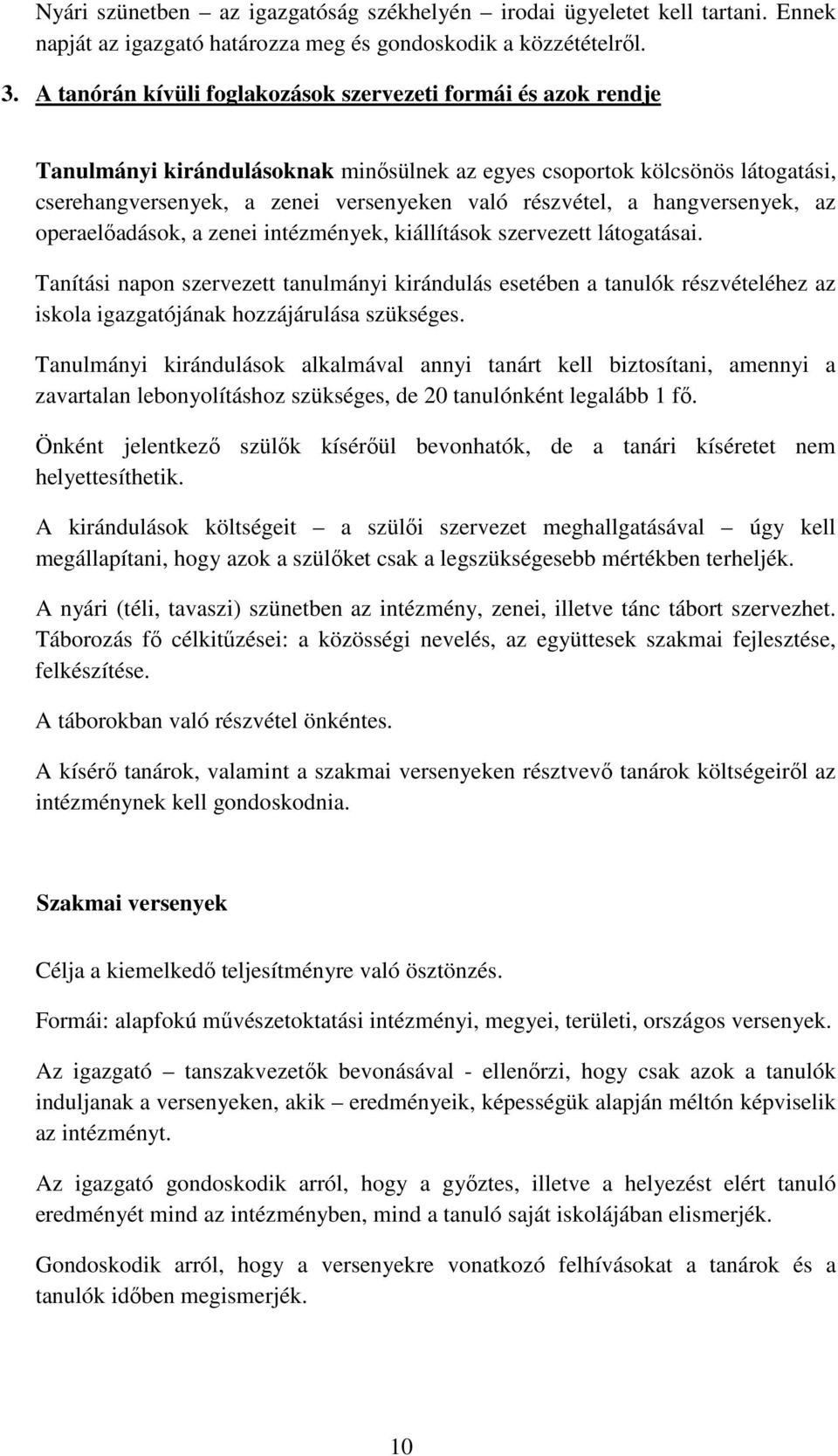 Nyári szünetben – az igazgatóság székhelyén – irodai ügyeletet kell tartani. Ennek napját az igazgató határozza meg és gondoskodik a közzétételről.

3. A tanórán kívüli foglakozások szervezeti formái és azok rendje

Tanulmányi kirándulásoknak minősülnek az egyes csoportok kölcsönös látogatási, cserehangversenyek, a zenei versenyeken való részvétel, a hangversenyek, az operaelőadások, a zenei intézmények, kiállítások szervezett látogatásai.

Tanítási napon szervezett tanulmányi kirándulás esetében a tanulók részvételéhez az iskola igazgatójának hozzájárulása szükséges.

Tanulmányi kirándulások alkalmával annyi tanárt kell biztosítani, amennyi a zavartalan lebonyolításhoz szükséges, de 20 tanulónként legalább 1 fő.

Önként jelentkező szülők kísérőül bevonhatók, de a tanári kíséretet nem helyettesíthetik.

A kirándulások költségeit – a szülői szervezet meghallgatásával – úgy kell megállapítani, hogy azok a szülőket csak a legszükségesebb mértékben terheljék.

A nyári (téli, tavaszi) szünetben az intézmény, zenei, illetve tánc tábort szervezhet. Táborozás fő célkitűzései: a közösségi nevelés, az együttesek szakmai fejlesztése, felkészítése.

A táborokban való részvétel önkéntes.

A kísérő tanárok, valamint a szakmai versenyeken résztvevő tanárok költségeiről az intézménynek kell gondoskodnia.

Szakmai versenyek

Célja a kiemelkedő teljesítményre való ösztönzés.

Formái: alapfokú művészetoktatási intézményi, megyei, területi, országos versenyek.

Az igazgató – tanszakvezetők bevonásával - ellenőrzi, hogy csak azok a tanulók induljanak a versenyeken, akik – eredményeik, képességük alapján méltón képviselik az intézményt.

Az igazgató gondoskodik arról, hogy a győztes, illetve a helyezést elért tanuló eredményét mind az intézményben, mind a tanuló saját iskolájában elismerjék.

Gondoskodik arról, hogy a versenyekre vonatkozó felhívásokat a tanárok és a tanulók időben megismerjék.

10